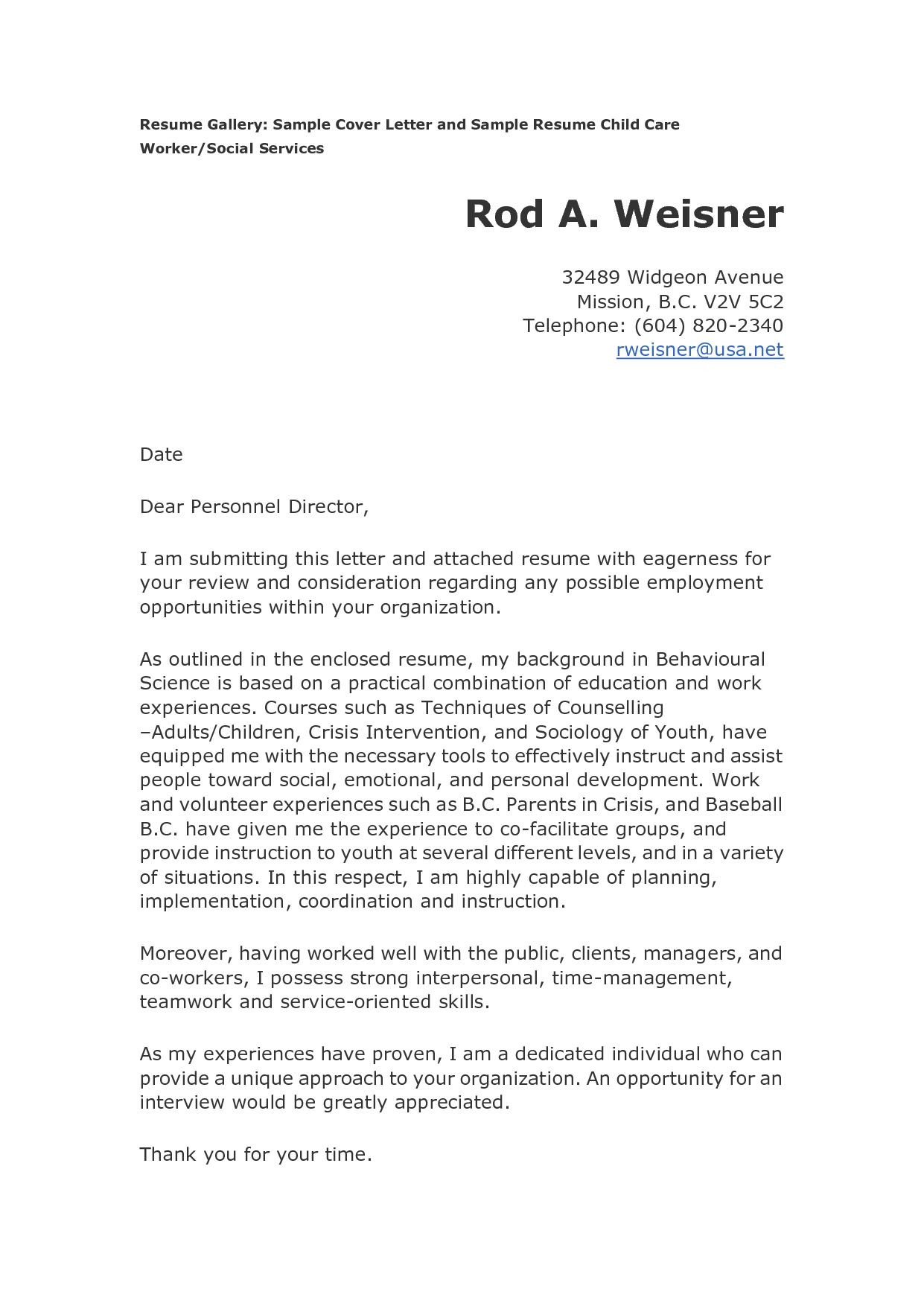 Resume Gallery: Sample Cover Letter and Sample Resume Child Care Worker/Social Services

Rod A. Weisner

32489 Widgeon Avenue
Mission, B.C. V2V 5C2
Telephone: (604) 820-2340
rweisner@usa.net

Date

Dear Personnel Director,

I am submitting this letter and attached resume with eagerness for your review and consideration regarding any possible employment opportunities within your organization.

As outlined in the enclosed resume, my background in Behavioural Science is based on a practical combination of education and work experiences. Courses such as Techniques of Counselling –Adults/Children, Crisis Intervention, and Sociology of Youth, have equipped me with the necessary tools to effectively instruct and assist people toward social, emotional, and personal development. Work and volunteer experiences such as B.C. Parents in Crisis, and Baseball B.C. have given me the experience to co-facilitate groups, and provide instruction to youth at several different levels, and in a variety of situations. In this respect, I am highly capable of planning, implementation, coordination and instruction.

Moreover, having worked well with the public, clients, managers, and co-workers, I possess strong interpersonal, time-management, teamwork and service-oriented skills.

As my experiences have proven, I am a dedicated individual who can provide a unique approach to your organization. An opportunity for an interview would be greatly appreciated.

Thank you for your time.